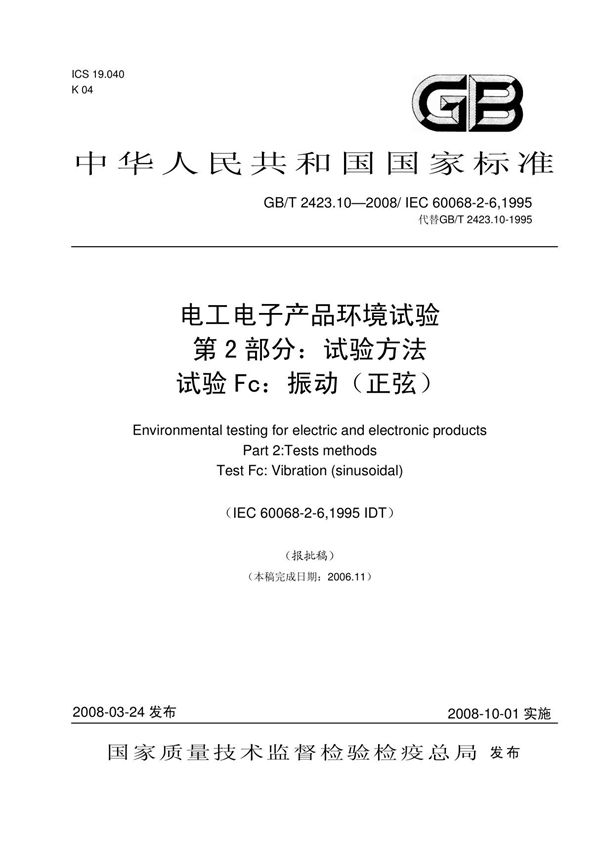 ICS 19.040
K 04

GB

中华人民共和国国家标准

GB/T 2423.10—2008/ IEC 60068-2-6,1995
代替GB/T 2423.10-1995

电工电子产品环境试验
第 2 部分：试验方法
试验 Fc：振动（正弦）

Environmental testing for electric and electronic products
Part 2:Tests methods
Test Fc: Vibration (sinusoidal)

（IEC 60068-2-6,1995 IDT）

（报批稿）
（本稿完成日期：2006.11）

2008-03-24 发布

2008-10-01 实施

国家质量技术监督检验检疫总局 发布